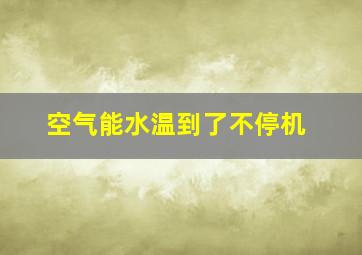 空气能水温到了不停机